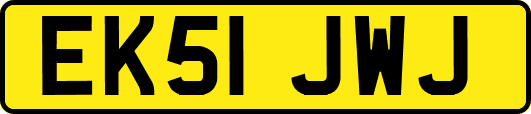 EK51 JWJ